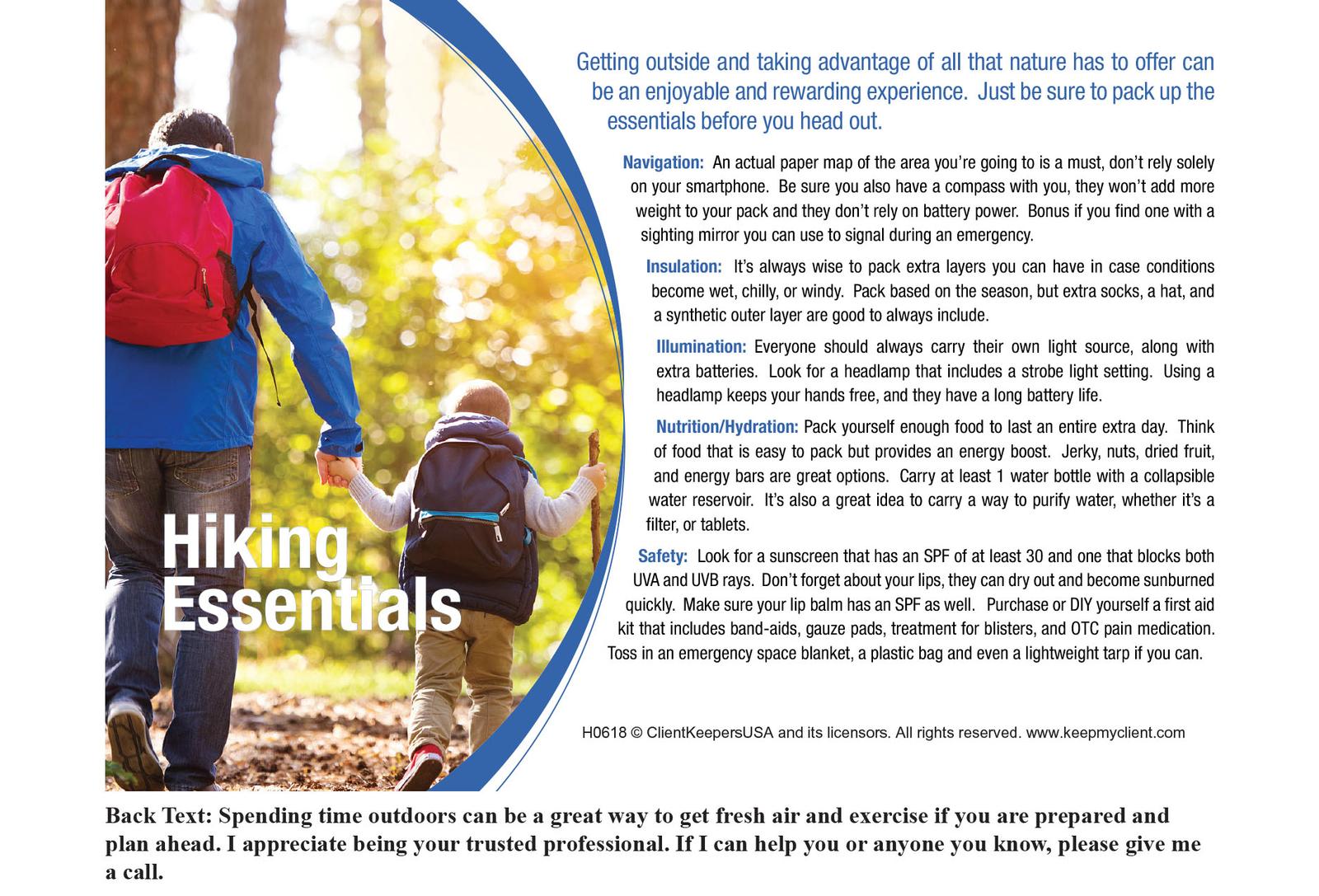 Hiking Essentials

Getting outside and taking advantage of all that nature has to offer can be an enjoyable and rewarding experience. Just be sure to pack up the essentials before you head out.

Navigation: An actual paper map of the area you're going to is a must, don't rely solely on your smartphone. Be sure you also have a compass with you, they won't add more weight to your pack and they don't rely on battery power. Bonus if you find one with a sighting mirror you can use to signal during an emergency.

Insulation: It's always wise to pack extra layers you can have in case conditions become wet, chilly, or windy. Pack based on the season, but extra socks, a hat, and a synthetic outer layer are good to always include.

Illumination: Everyone should always carry their own light source, along with extra batteries. Look for a headlamp that includes a strobe light setting. Using a headlamp keeps your hands free, and they have a long battery life.

Nutrition/Hydration: Pack yourself enough food to last an entire extra day. Think of food that is easy to pack but provides an energy boost. Jerky, nuts, dried fruit, and energy bars are great options. Carry at least 1 water bottle with a collapsible water reservoir. It's also a great idea to carry a way to purify water, whether it's a filter, or tablets.

Safety: Look for a sunscreen that has an SPF of at least 30 and one that blocks both UVA and UVB rays. Don't forget about your lips, they can dry out and become sunburned quickly. Make sure your lip balm has an SPF as well. Purchase or DIY yourself a first aid kit that includes band-aids, gauze pads, treatment for blisters, and OTC pain medication. Toss in an emergency space blanket, a plastic bag and even a lightweight tarp if you can.

H0618 © ClientKeepersUSA and its licensors. All rights reserved. www.keepmyclient.com

Back Text: Spending time outdoors can be a great way to get fresh air and exercise if you are prepared and plan ahead. I appreciate being your trusted professional. If I can help you or anyone you know, please give me a call.